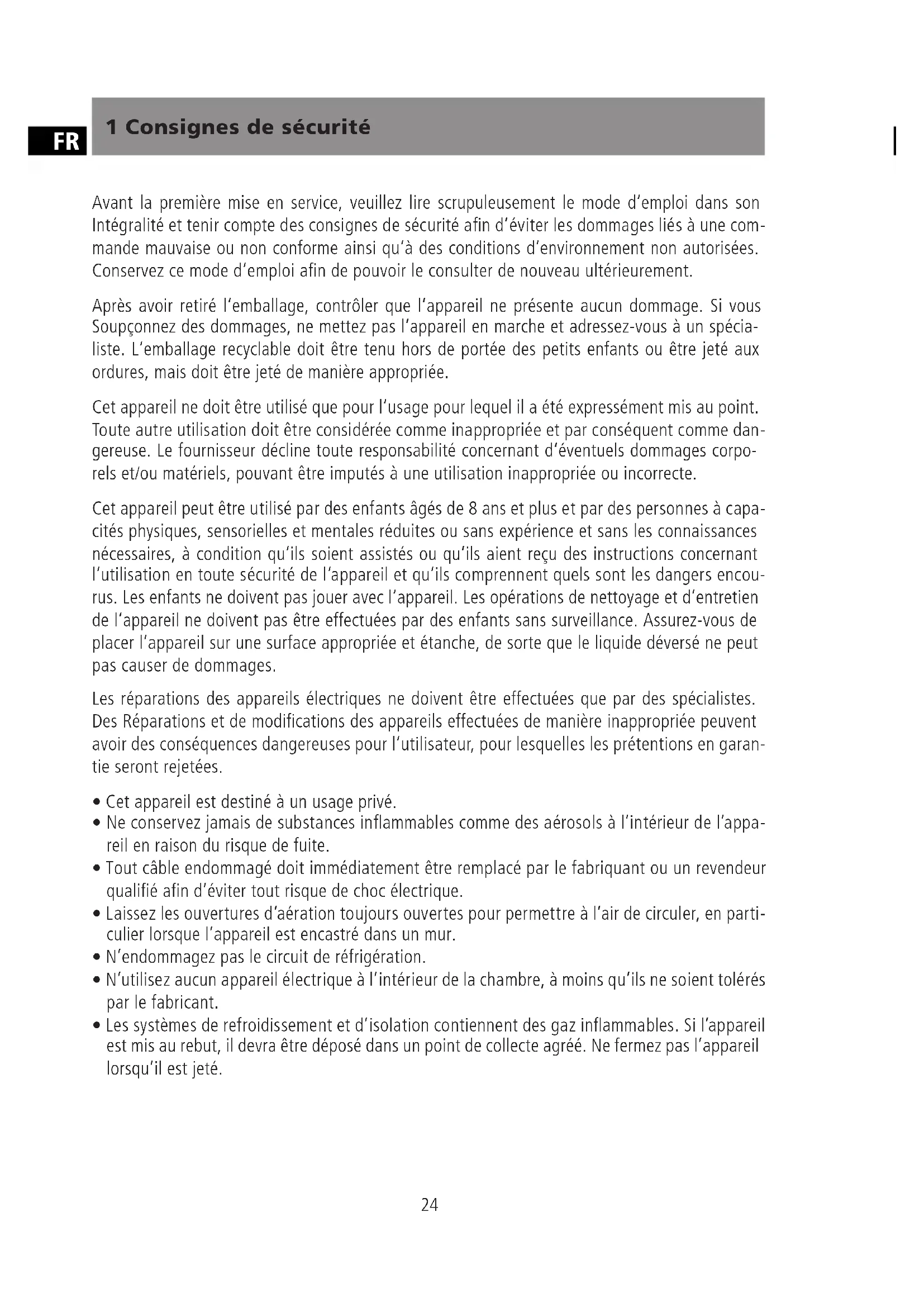 FR

1 Consignes de sécurité

Avant la première mise en service, veuillez lire scrupuleusement le mode d'emploi dans son Intégralité et tenir compte des consignes de sécurité afin d'éviter les dommages liés à une commande mauvaise ou non conforme ainsi qu'à des conditions d'environnement non autorisées. Conservez ce mode d'emploi afin de pouvoir le consulter de nouveau ultérieurement.

Après avoir retiré l'emballage, contrôler que l'appareil ne présente aucun dommage. Si vous Soupçonnez des dommages, ne mettez pas l'appareil en marche et adressez-vous à un spécialiste. L'emballage recyclable doit être tenu hors de portée des petits enfants ou être jeté aux ordures, mais doit être jeté de manière appropriée.

Cet appareil ne doit être utilisé que pour l'usage pour lequel il a été expressément mis au point. Toute autre utilisation doit être considérée comme inappropriée et par conséquent comme dangereuse. Le fournisseur décline toute responsabilité concernant d'éventuels dommages corporels et/ou matériels, pouvant être imputés à une utilisation inappropriée ou incorrecte.

Cet appareil peut être utilisé par des enfants âgés de 8 ans et plus et par des personnes à capacités physiques, sensorielles et mentales réduites ou sans expérience et sans les connaissances nécessaires, à condition qu'ils soient assistés ou qu'ils aient reçu des instructions concernant l'utilisation en toute sécurité de l'appareil et qu'ils comprennent quels sont les dangers encourus. Les enfants ne doivent pas jouer avec l'appareil. Les opérations de nettoyage et d'entretien de l'appareil ne doivent pas être effectuées par des enfants sans surveillance. Assurez-vous de placer l'appareil sur une surface appropriée et étanche, de sorte que le liquide déversé ne peut pas causer de dommages.

Les réparations des appareils électriques ne doivent être effectuées que par des spécialistes. Des Réparations et de modifications des appareils effectuées de manière inappropriée peuvent avoir des conséquences dangereuses pour l'utilisateur, pour lesquelles les prétentions en garantie seront rejetées.

• Cet appareil est destiné à un usage privé.
• Ne conservez jamais de substances inflammables comme des aérosols à l'intérieur de l'appareil en raison du risque de fuite.
• Tout câble endommagé doit immédiatement être remplacé par le fabriquant ou un revendeur qualifié afin d'éviter tout risque de choc électrique.
• Laissez les ouvertures d'aération toujours ouvertes pour permettre à l'air de circuler, en particulier lorsque l'appareil est encastré dans un mur.
• N'endommagez pas le circuit de réfrigération.
• N'utilisez aucun appareil électrique à l'intérieur de la chambre, à moins qu'ils ne soient tolérés par le fabricant.
• Les systèmes de refroidissement et d'isolation contiennent des gaz inflammables. Si l'appareil est mis au rebut, il devra être déposé dans un point de collecte agréé. Ne fermez pas l'appareil lorsqu'il est jeté.

24